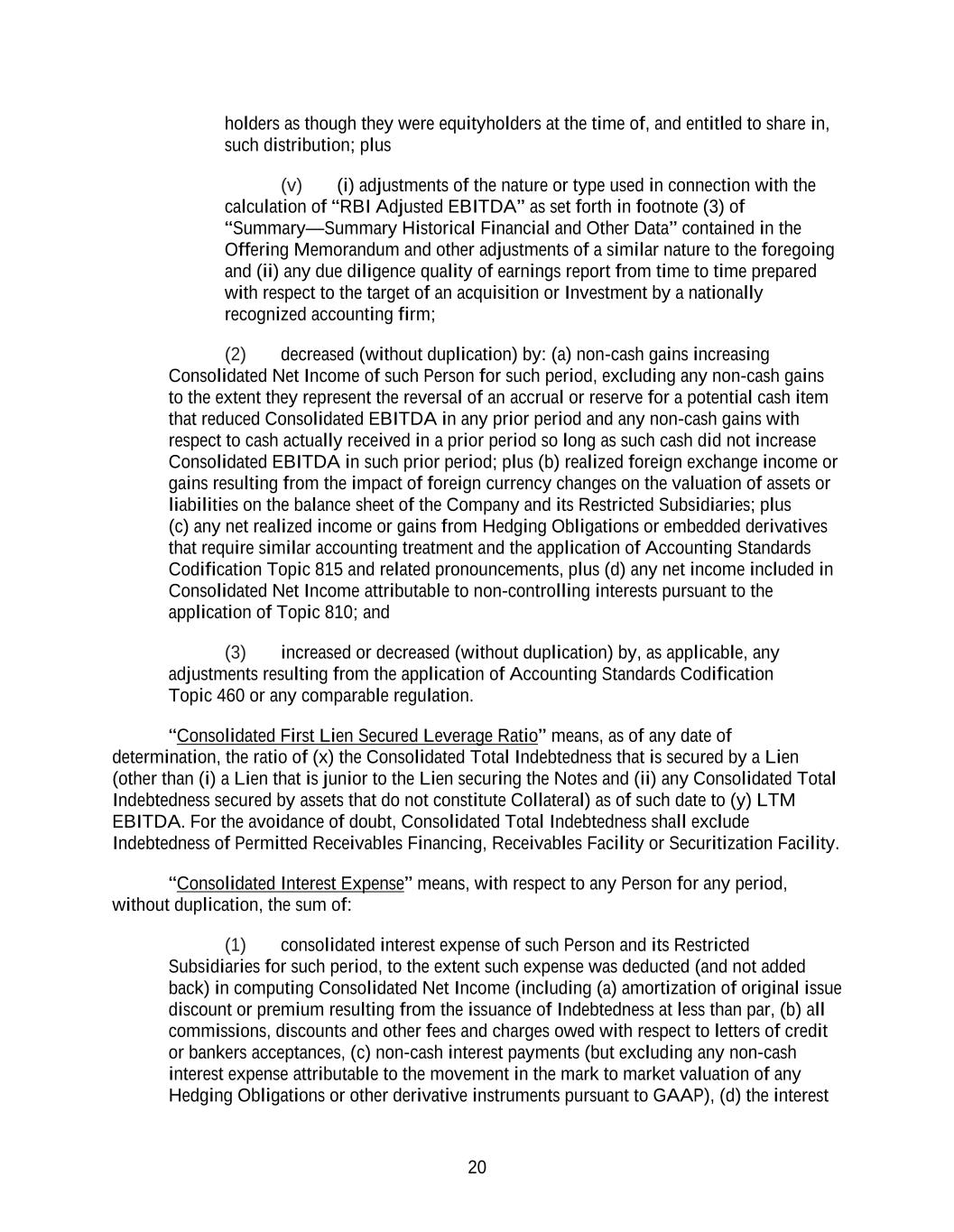 holders as though they were equityholders at the time of, and entitled to share in, such distribution; plus

(v) (i) adjustments of the nature or type used in connection with the calculation of “RBI Adjusted EBITDA” as set forth in footnote (3) of “Summary—Summary Historical Financial and Other Data” contained in the Offering Memorandum and other adjustments of a similar nature to the foregoing and (ii) any due diligence quality of earnings report from time to time prepared with respect to the target of an acquisition or Investment by a nationally recognized accounting firm;

(2) decreased (without duplication) by: (a) non-cash gains increasing Consolidated Net Income of such Person for such period, excluding any non-cash gains to the extent they represent the reversal of an accrual or reserve for a potential cash item that reduced Consolidated EBITDA in any prior period and any non-cash gains with respect to cash actually received in a prior period so long as such cash did not increase Consolidated EBITDA in such prior period; plus (b) realized foreign exchange income or gains resulting from the impact of foreign currency changes on the valuation of assets or liabilities on the balance sheet of the Company and its Restricted Subsidiaries; plus (c) any net realized income or gains from Hedging Obligations or embedded derivatives that require similar accounting treatment and the application of Accounting Standards Codification Topic 815 and related pronouncements, plus (d) any net income included in Consolidated Net Income attributable to non-controlling interests pursuant to the application of Topic 810; and

(3) increased or decreased (without duplication) by, as applicable, any adjustments resulting from the application of Accounting Standards Codification Topic 460 or any comparable regulation.

“Consolidated First Lien Secured Leverage Ratio” means, as of any date of determination, the ratio of (x) the Consolidated Total Indebtedness that is secured by a Lien (other than (i) a Lien that is junior to the Lien securing the Notes and (ii) any Consolidated Total Indebtedness secured by assets that do not constitute Collateral) as of such date to (y) LTM EBITDA. For the avoidance of doubt, Consolidated Total Indebtedness shall exclude Indebtedness of Permitted Receivables Financing, Receivables Facility or Securitization Facility.

“Consolidated Interest Expense” means, with respect to any Person for any period, without duplication, the sum of:

(1) consolidated interest expense of such Person and its Restricted Subsidiaries for such period, to the extent such expense was deducted (and not added back) in computing Consolidated Net Income (including (a) amortization of original issue discount or premium resulting from the issuance of Indebtedness at less than par, (b) all commissions, discounts and other fees and charges owed with respect to letters of credit or bankers acceptances, (c) non-cash interest payments (but excluding any non-cash interest expense attributable to the movement in the mark to market valuation of any Hedging Obligations or other derivative instruments pursuant to GAAP), (d) the interest

20